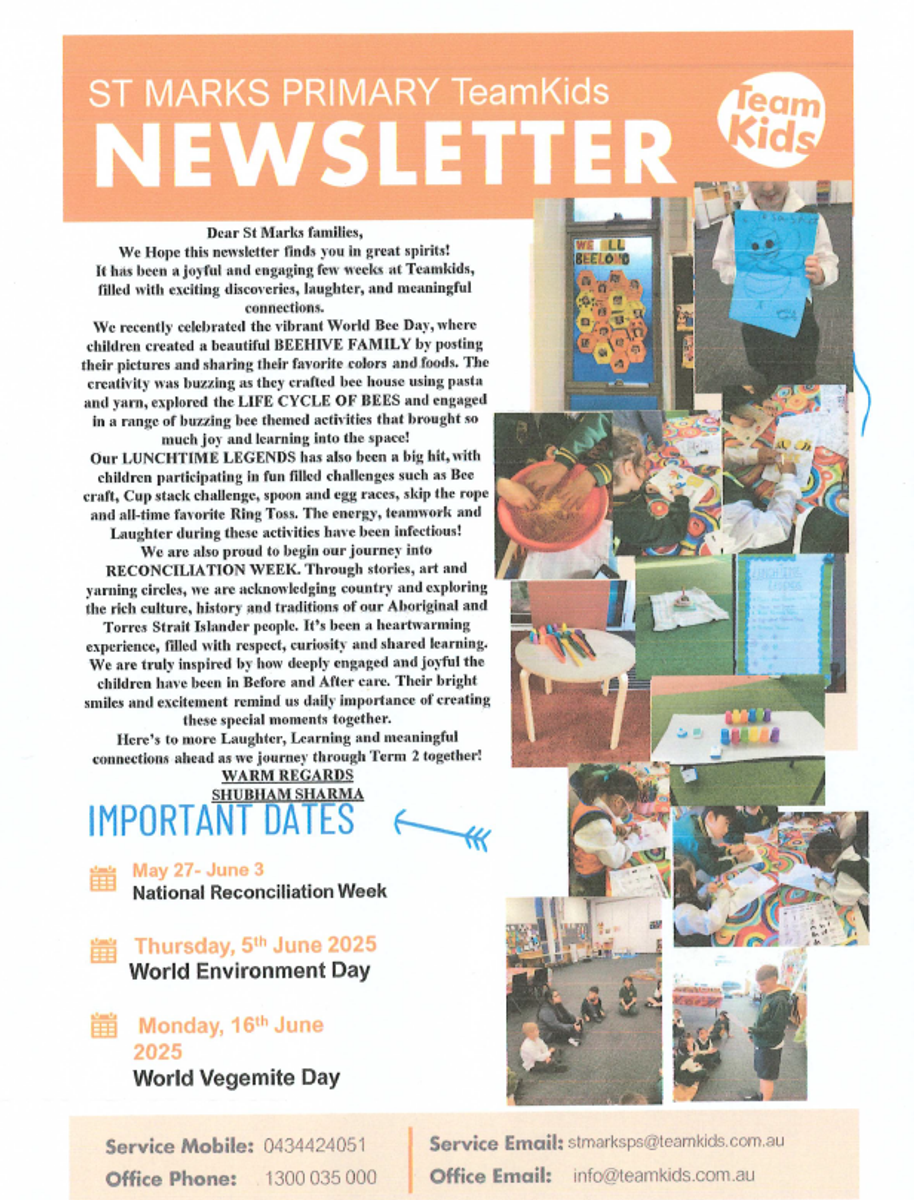 ST MARKS PRIMARY TeamKids
NEWSLETTER

Team Kids

Dear St Marks families,
We Hope this newsletter finds you in great spirits!
It has been a joyful and engaging few weeks at Teamkids, filled with exciting discoveries, laughter, and meaningful connections.
We recently celebrated the vibrant World Bee Day, where children created a beautiful BEEHIVE FAMILY by posting their pictures and sharing their favorite colors and foods. The creativity was buzzing as they crafted bee house using pasta and yarn, explored the LIFE CYCLE OF BEES and engaged in a range of buzzing bee themed activities that brought so much joy and learning into the space!
Our LUNCHTIME LEGENDS has also been a big hit, with children participating in fun filled challenges such as Bee craft, Cup stack challenge, spoon and egg races, skip the rope and all-time favorite Ring Toss. The energy, teamwork and Laughter during these activities have been infectious!
We are also proud to begin our journey into RECONCILIATION WEEK. Through stories, art and yarning circles, we are acknowledging country and exploring the rich culture, history and traditions of our Aboriginal and Torres Strait Islander people. It's been a heartwarming experience, filled with respect, curiosity and shared learning. We are truly inspired by how deeply engaged and joyful the children have been in Before and After care. Their bright smiles and excitement remind us daily importance of creating these special moments together.
Here's to more Laughter, Learning and meaningful connections ahead as we journey through Term 2 together!
WARM REGARDS
SHUBHAM SHARMA

WE ALL BEELONG

IMPORTANT DATES

May 27- June 3
National Reconciliation Week

Thursday, 5th June 2025
World Environment Day

Monday, 16th June 2025
World Vegemite Day

Service Mobile: 0434424051
Office Phone: 1300 035 000
Service Email: stmarksps@teamkids.com.au
Office Email: info@teamkids.com.au